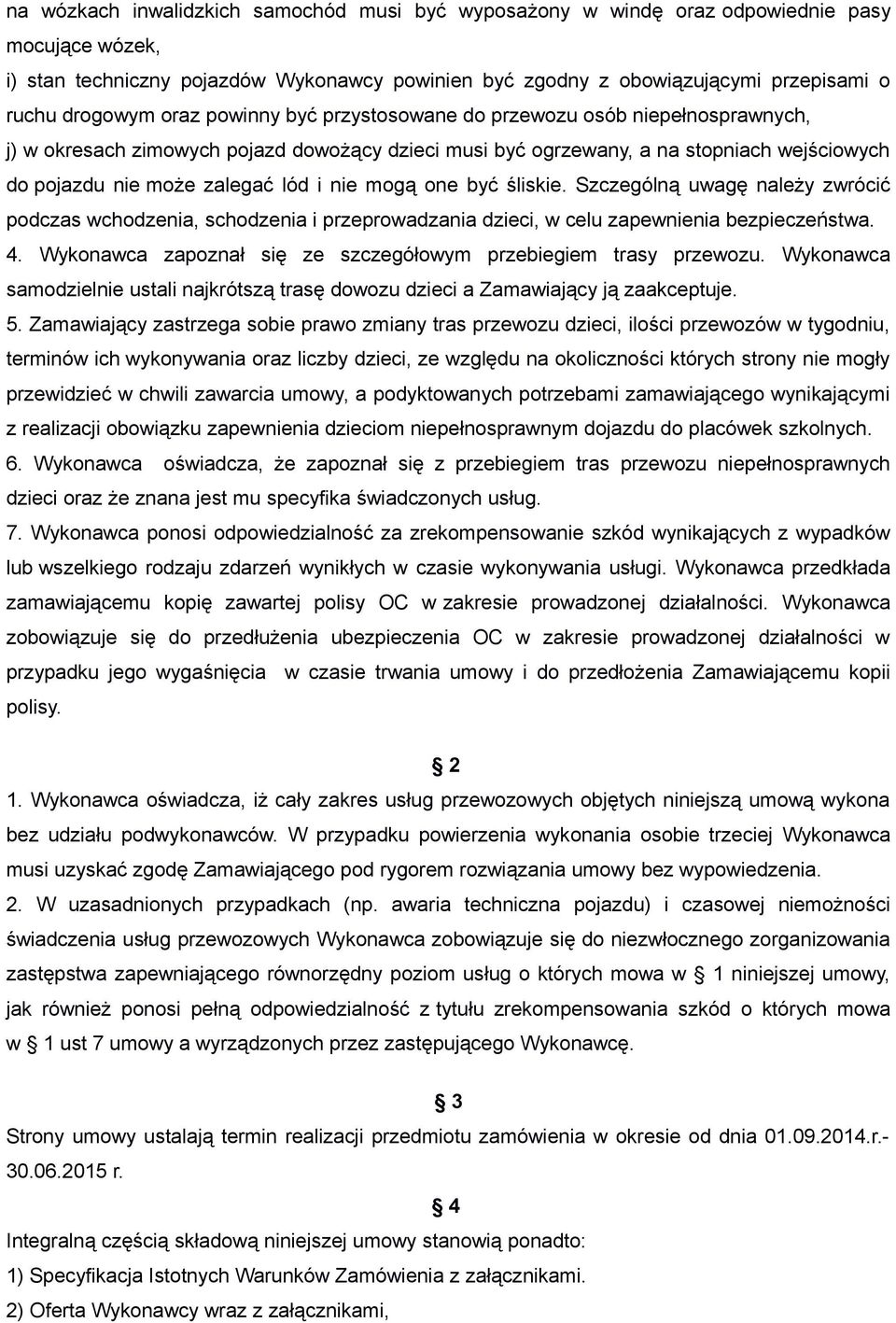 na wózkach inwalidzkich samochód musi być wyposażony w windę oraz odpowiednie pasy mocujące wózek,
i) stan techniczny pojazdów Wykonawcy powinien być zgodny z obowiązującymi przepisami o ruchu drogowym oraz powinny być przystosowane do przewozu osób niepełnosprawnych,
j) w okresach zimowych pojazd dowożący dzieci musi być ogrzewany, a na stopniach wejściowych do pojazdu nie może zalegać lód i nie mogą one być śliskie. Szczególną uwagę należy zwrócić podczas wchodzenia, schodzenia i przeprowadzania dzieci, w celu zapewnienia bezpieczeństwa.
4. Wykonawca zapoznał się ze szczegółowym przebiegiem trasy przewozu. Wykonawca samodzielnie ustali najkrótszą trasę dowozu dzieci a Zamawiający ją zaakceptuje.
5. Zamawiający zastrzega sobie prawo zmiany tras przewozu dzieci, ilości przewozów w tygodniu, terminów ich wykonywania oraz liczby dzieci, ze względu na okoliczności których strony nie mogły przewidzieć w chwili zawarcia umowy, a podyktowanych potrzebami zamawiającego wynikającymi z realizacji obowiązku zapewnienia dzieciom niepełnosprawnym dojazdu do placówek szkolnych.
6. Wykonawca oświadcza, że zapoznał się z przebiegiem tras przewozu niepełnosprawnych dzieci oraz że znana jest mu specyfika świadczonych usług.
7. Wykonawca ponosi odpowiedzialność za zrekompensowanie szkód wynikających z wypadków lub wszelkiego rodzaju zdarzeń wynikłych w czasie wykonywania usługi. Wykonawca przedkłada zamawiającemu kopię zawartej polisy OC w zakresie prowadzonej działalności. Wykonawca zobowiązuje się do przedłużenia ubezpieczenia OC w zakresie prowadzonej działalności w przypadku jego wygaśnięcia w czasie trwania umowy i do przedłożenia Zamawiającemu kopii polisy.

§ 2

1. Wykonawca oświadcza, iż cały zakres usług przewozowych objętych niniejszą umową wykona bez udziału podwykonawców. W przypadku powierzenia wykonania osobie trzeciej Wykonawca musi uzyskać zgodę Zamawiającego pod rygorem rozwiązania umowy bez wypowiedzenia.
2. W uzasadnionych przypadkach (np. awaria techniczna pojazdu) i czasowej niemożności świadczenia usług przewozowych Wykonawca zobowiązuje się do niezwłocznego zorganizowania zastępstwa zapewniającego równorzędny poziom usług o których mowa w § 1 niniejszej umowy, jak również ponosi pełną odpowiedzialność z tytułu zrekompensowania szkód o których mowa w § 1 ust 7 umowy a wyrządzonych przez zastępującego Wykonawcę.

§ 3

Strony umowy ustalają termin realizacji przedmiotu zamówienia w okresie od dnia 01.09.2014.r.- 30.06.2015 r.

§ 4

Integralną częścią składową niniejszej umowy stanowią ponadto:
1) Specyfikacja Istotnych Warunków Zamówienia z załącznikami.
2) Oferta Wykonawcy wraz z załącznikami,